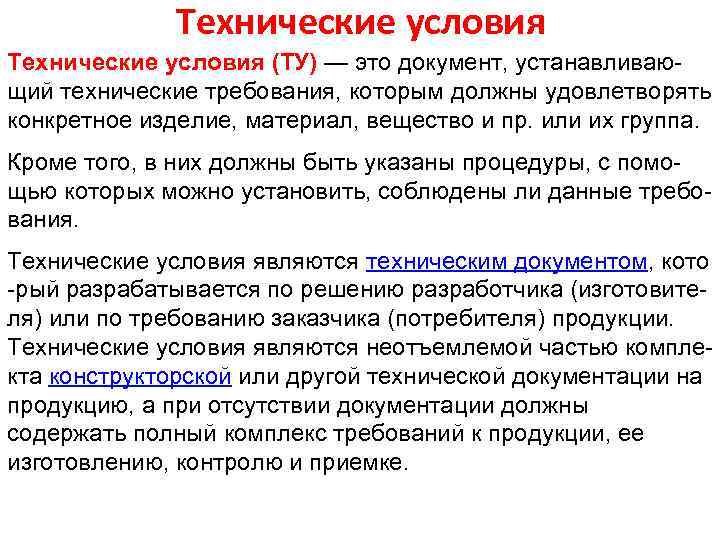 Технические условия

Технические условия (ТУ) — это документ, устанавливающий технические требования, которым должны удовлетворять конкретное изделие, материал, вещество и пр. или их группа.

Кроме того, в них должны быть указаны процедуры, с помощью которых можно установить, соблюдены ли данные требования.

Технические условия являются техническим документом, кото -рый разрабатывается по решению разработчика (изготовителя) или по требованию заказчика (потребителя) продукции. Технические условия являются неотъемлемой частью комплекта конструкторской или другой технической документации на продукцию, а при отсутствии документации должны содержать полный комплекс требований к продукции, ее изготовлению, контролю и приемке.